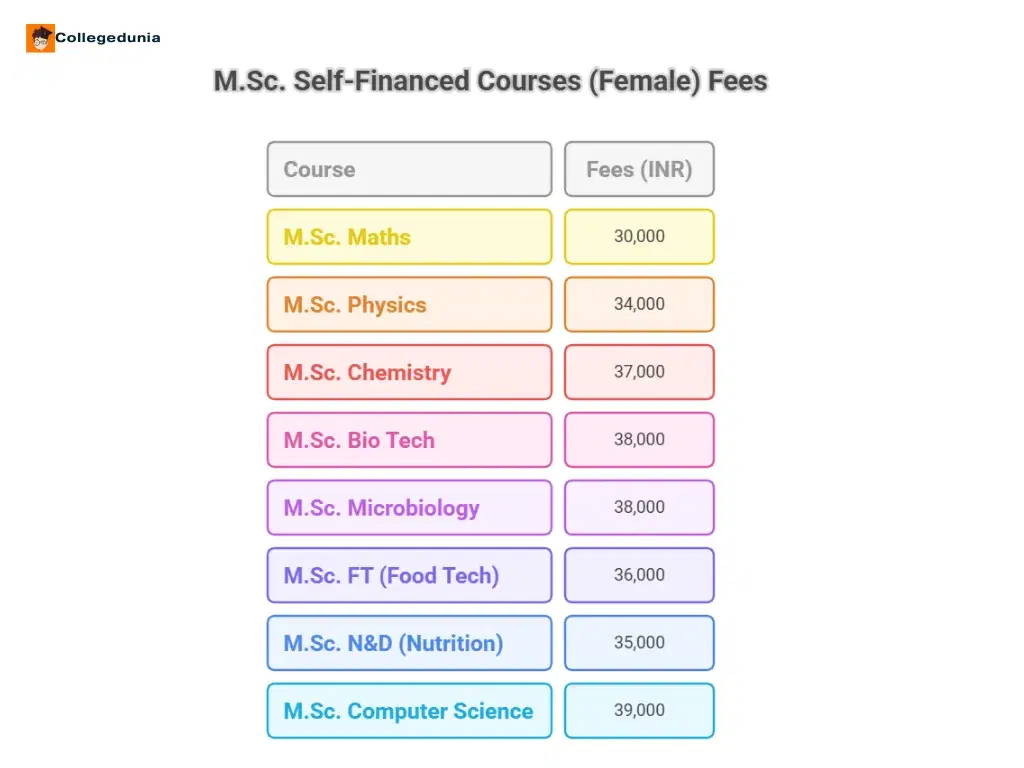 Collegedunia

M.Sc. Self-Financed Courses (Female) Fees

| Course | Fees (INR) |
|---|---|
| M.Sc. Maths | 30,000 |
| M.Sc. Physics | 34,000 |
| M.Sc. Chemistry | 37,000 |
| M.Sc. Bio Tech | 38,000 |
| M.Sc. Microbiology | 38,000 |
| M.Sc. FT (Food Tech) | 36,000 |
| M.Sc. N&D (Nutrition) | 35,000 |
| M.Sc. Computer Science | 39,000 |